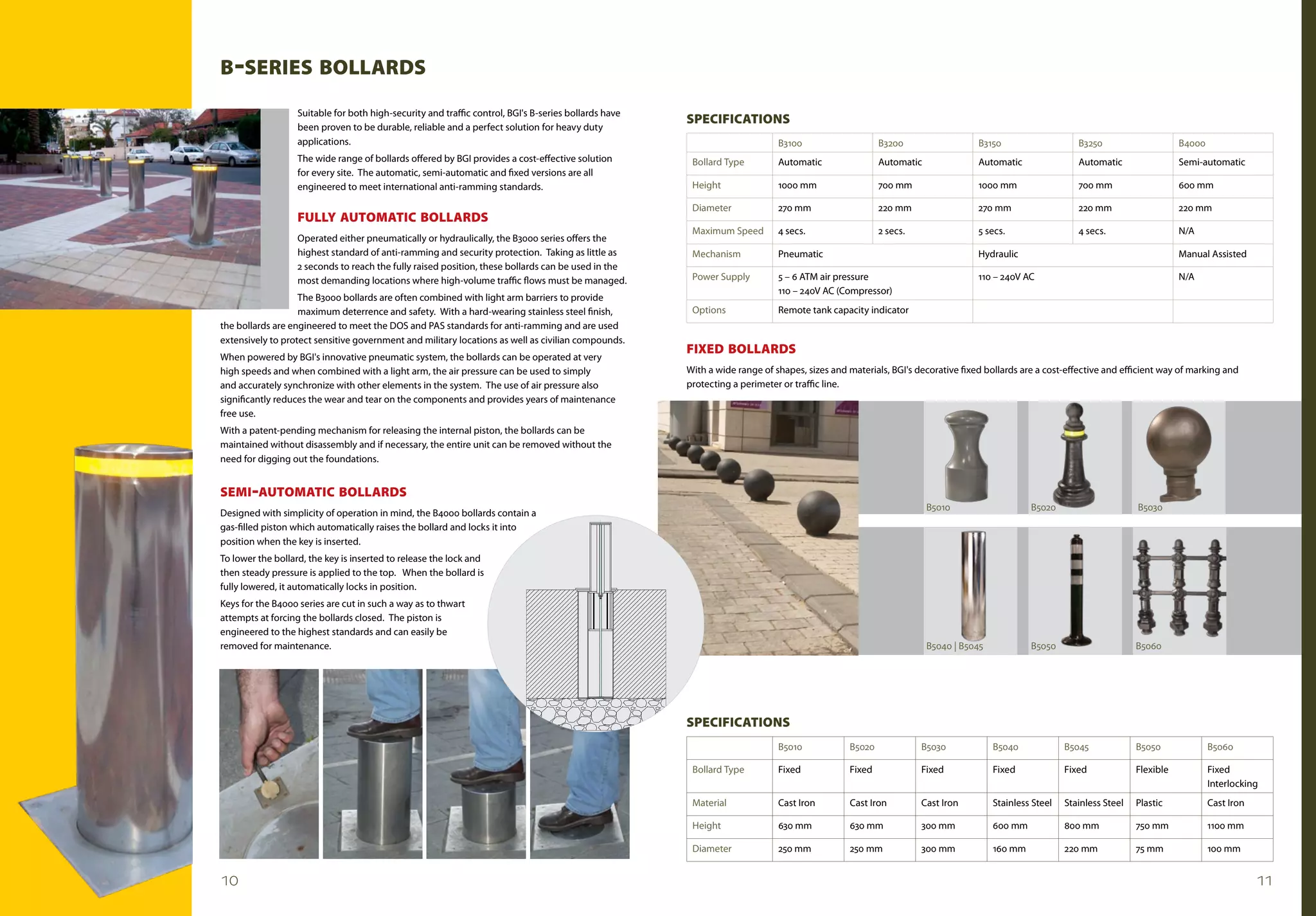 B-SERIES BOLLARDS

Suitable for both high-security and traffic control, BGI's B-series bollards have been proven to be durable, reliable and a perfect solution for heavy duty applications.

The wide range of bollards offered by BGI provides a cost-effective solution for every site. The automatic, semi-automatic and fixed versions are all engineered to meet international anti-ramming standards.

FULLY AUTOMATIC BOLLARDS

Operated either pneumatically or hydraulically, the B3000 series offers the highest standard of anti-ramming and security protection. Taking as little as 2 seconds to reach the fully raised position, these bollards can be used in the most demanding locations where high-volume traffic flows must be managed.

The B3000 bollards are often combined with light arm barriers to provide maximum deterrence and safety. With a hard-wearing stainless steel finish, the bollards are engineered to meet the DOS and PAS standards for anti-ramming and are used extensively to protect sensitive government and military locations as well as civilian compounds.

When powered by BGI's innovative pneumatic system, the bollards can be operated at very high speeds and when combined with a light arm, the air pressure can be used to simply and accurately synchronize with other elements in the system. The use of air pressure also significantly reduces the wear and tear on the components and provides years of maintenance free use.

With a patent-pending mechanism for releasing the internal piston, the bollards can be maintained without disassembly and if necessary, the entire unit can be removed without the need for digging out the foundations.

SEMI-AUTOMATIC BOLLARDS

Designed with simplicity of operation in mind, the B4000 bollards contain a gas-filled piston which automatically raises the bollard and locks it into position when the key is inserted.

To lower the bollard, the key is inserted to release the lock and then steady pressure is applied to the top. When the bollard is fully lowered, it automatically locks in position.

Keys for the B4000 series are cut in such a way as to thwart attempts at forcing the bollards closed. The piston is engineered to the highest standards and can easily be removed for maintenance.

10

SPECIFICATIONS

| | B3100 | B3200 | B3150 | B3250 | B4000 |
|---|---|---|---|---|---|
| Bollard Type | Automatic | Automatic | Automatic | Automatic | Semi-automatic |
| Height | 1000 mm | 700 mm | 1000 mm | 700 mm | 600 mm |
| Diameter | 270 mm | 220 mm | 270 mm | 220 mm | 220 mm |
| Maximum Speed | 4 secs. | 2 secs. | 5 secs. | 4 secs. | N/A |
| Mechanism | Pneumatic | | Hydraulic | | Manual Assisted |
| Power Supply | 5 – 6 ATM air pressure 110 – 240V AC (Compressor) | | 110 – 240V AC | | N/A |
| Options | Remote tank capacity indicator | | | | |

FIXED BOLLARDS

With a wide range of shapes, sizes and materials, BGI's decorative fixed bollards are a cost-effective and efficient way of marking and protecting a perimeter or traffic line.

B5010
B5020
B5030
B5040 | B5045
B5050
B5060

SPECIFICATIONS

| | B5010 | B5020 | B5030 | B5040 | B5045 | B5050 | B5060 |
|---|---|---|---|---|---|---|---|
| Bollard Type | Fixed | Fixed | Fixed | Fixed | Fixed | Flexible | Fixed Interlocking |
| Material | Cast Iron | Cast Iron | Cast Iron | Stainless Steel | Stainless Steel | Plastic | Cast Iron |
| Height | 630 mm | 630 mm | 300 mm | 600 mm | 800 mm | 750 mm | 1100 mm |
| Diameter | 250 mm | 250 mm | 300 mm | 160 mm | 220 mm | 75 mm | 100 mm |

11